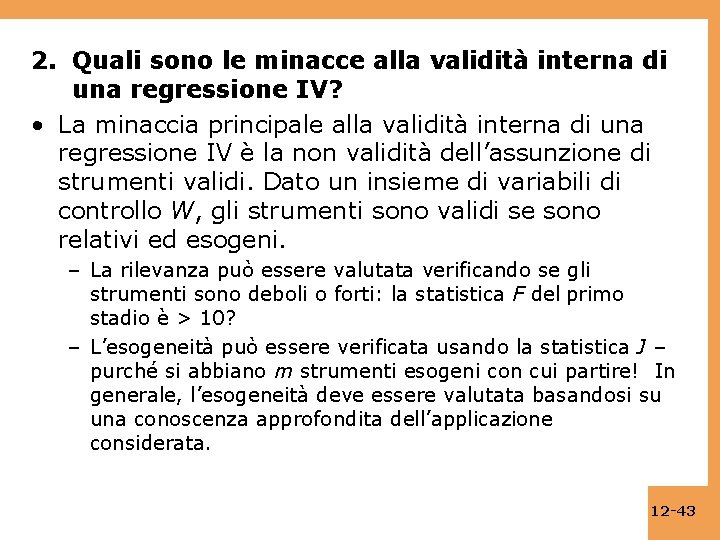 2. Quali sono le minacce alla validità interna di una regressione IV?

• La minaccia principale alla validità interna di una regressione IV è la non validità dell’assunzione di strumenti validi. Dato un insieme di variabili di controllo $W$, gli strumenti sono validi se sono relativi ed esogeni.

– La rilevanza può essere valutata verificando se gli strumenti sono deboli o forti: la statistica $F$ del primo stadio è > 10?

– L’esogeneità può essere verificata usando la statistica $J$ – purché si abbiano $m$ strumenti esogeni con cui partire! In generale, l’esogeneità deve essere valutata basandosi su una conoscenza approfondita dell’applicazione considerata.

12-43